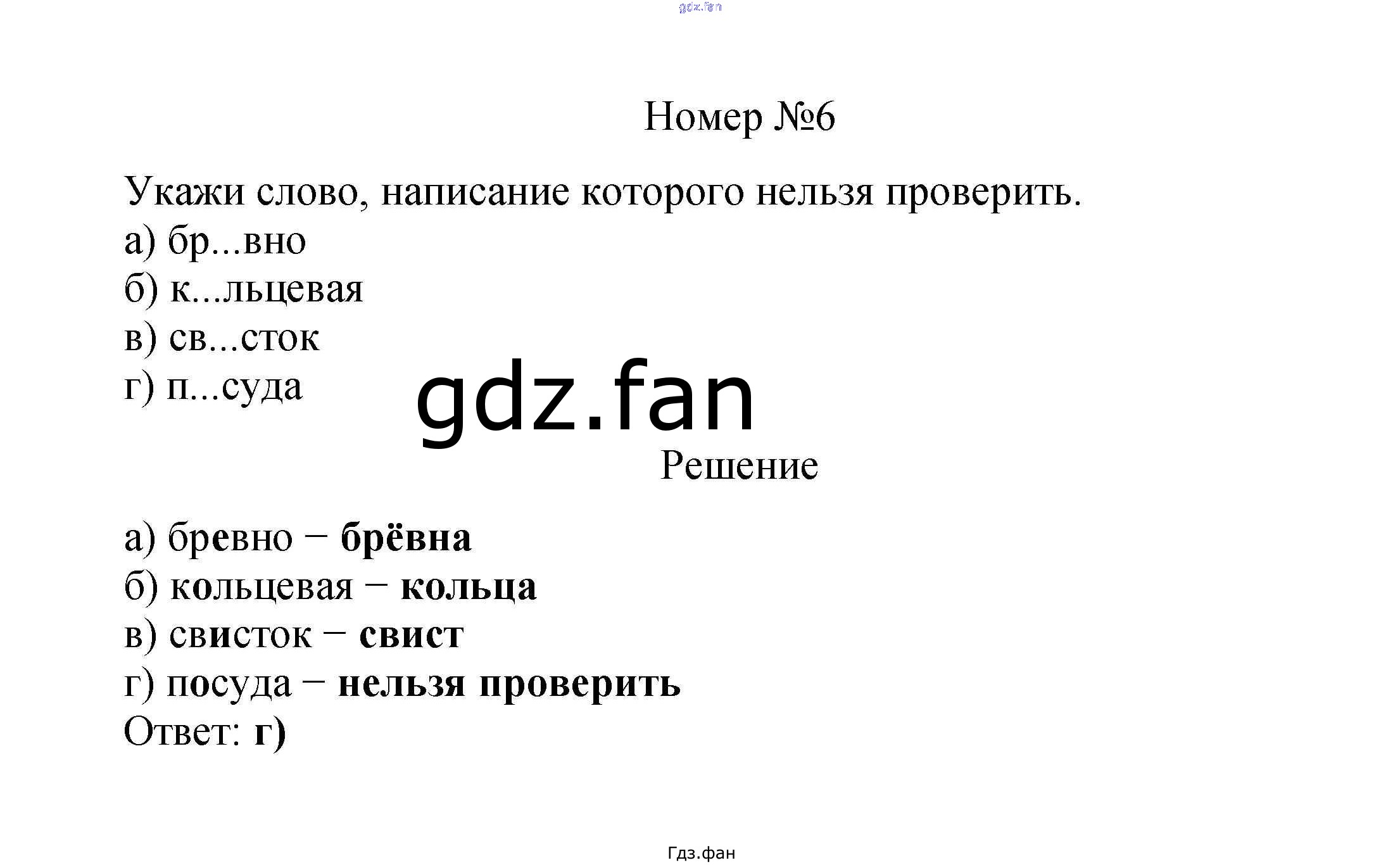 Номер №6

Укажи слово, написание которого нельзя проверить.
а) бр...вно
б) к...льцевая
в) св...сток
г) п...суда

Решение

а) бревно – брёвна
б) кольцевая – кольца
в) свисток – свист
г) посуда – нельзя проверить
Ответ: г)

Гдз.фан

gdz.fan